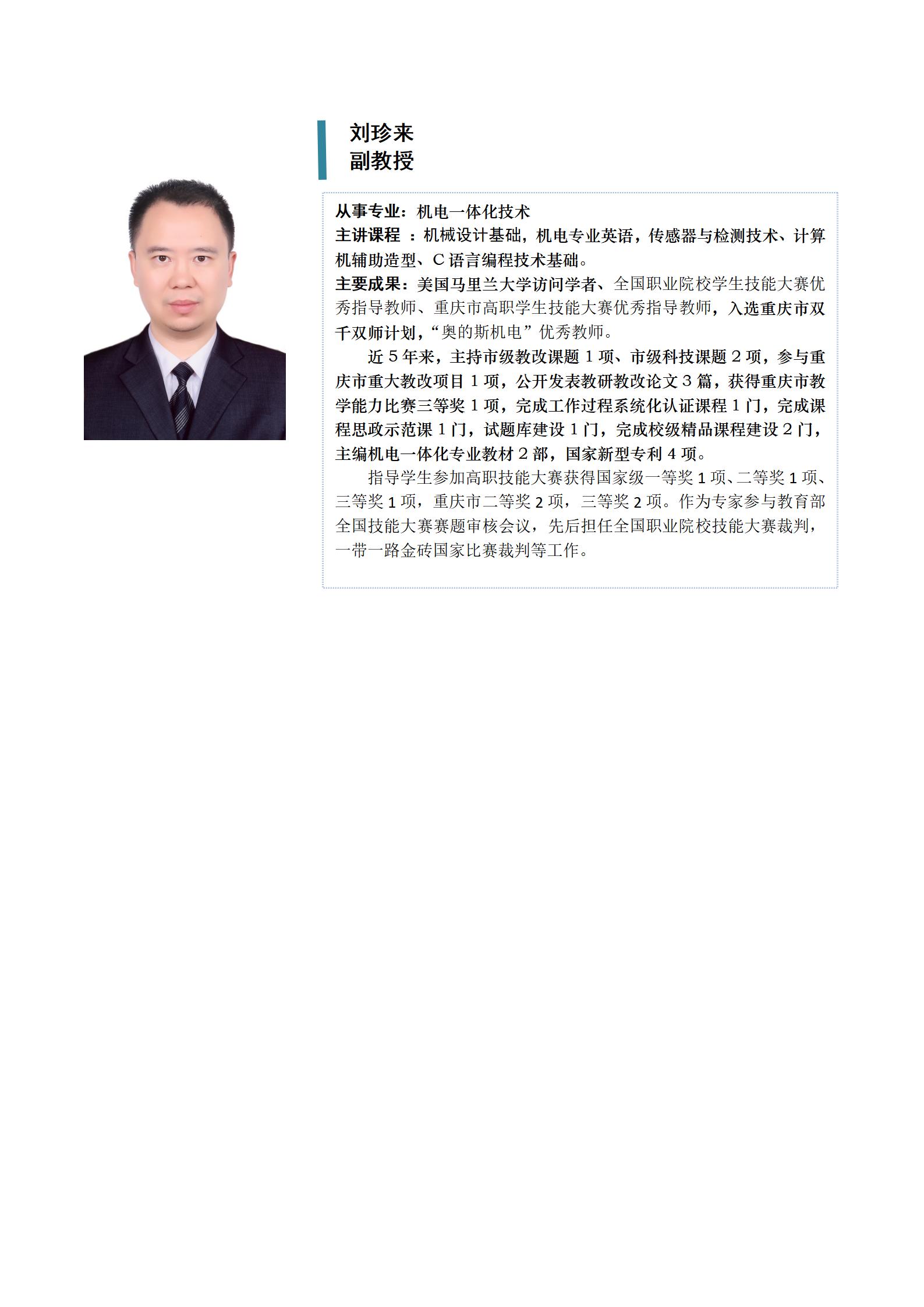 刘珍来
副教授

从事专业：机电一体化技术
主讲课程 ：机械设计基础，机电专业英语，传感器与检测技术、计算机辅助造型、C 语言编程技术基础。
主要成果：美国马里兰大学访问学者、全国职业院校学生技能大赛优秀指导教师、重庆市高职学生技能大赛优秀指导教师，入选重庆市双千双师计划，“奥的斯机电”优秀教师。

近 5 年来，主持市级教改课题 1 项、市级科技课题 2 项，参与重庆市重大教改项目 1 项，公开发表教研教改论文 3 篇，获得重庆市教学能力比赛三等奖 1 项，完成工作过程系统化认证课程 1 门，完成课程思政示范课 1 门，试题库建设 1 门，完成校级精品课程建设 2 门，主编机电一体化专业教材 2 部，国家新型专利 4 项。

指导学生参加高职技能大赛获得国家级一等奖 1 项、二等奖 1 项、三等奖 1 项，重庆市二等奖 2 项，三等奖 2 项。作为专家参与教育部全国技能大赛赛题审核会议，先后担任全国职业院校技能大赛裁判，一带一路金砖国家比赛裁判等工作。